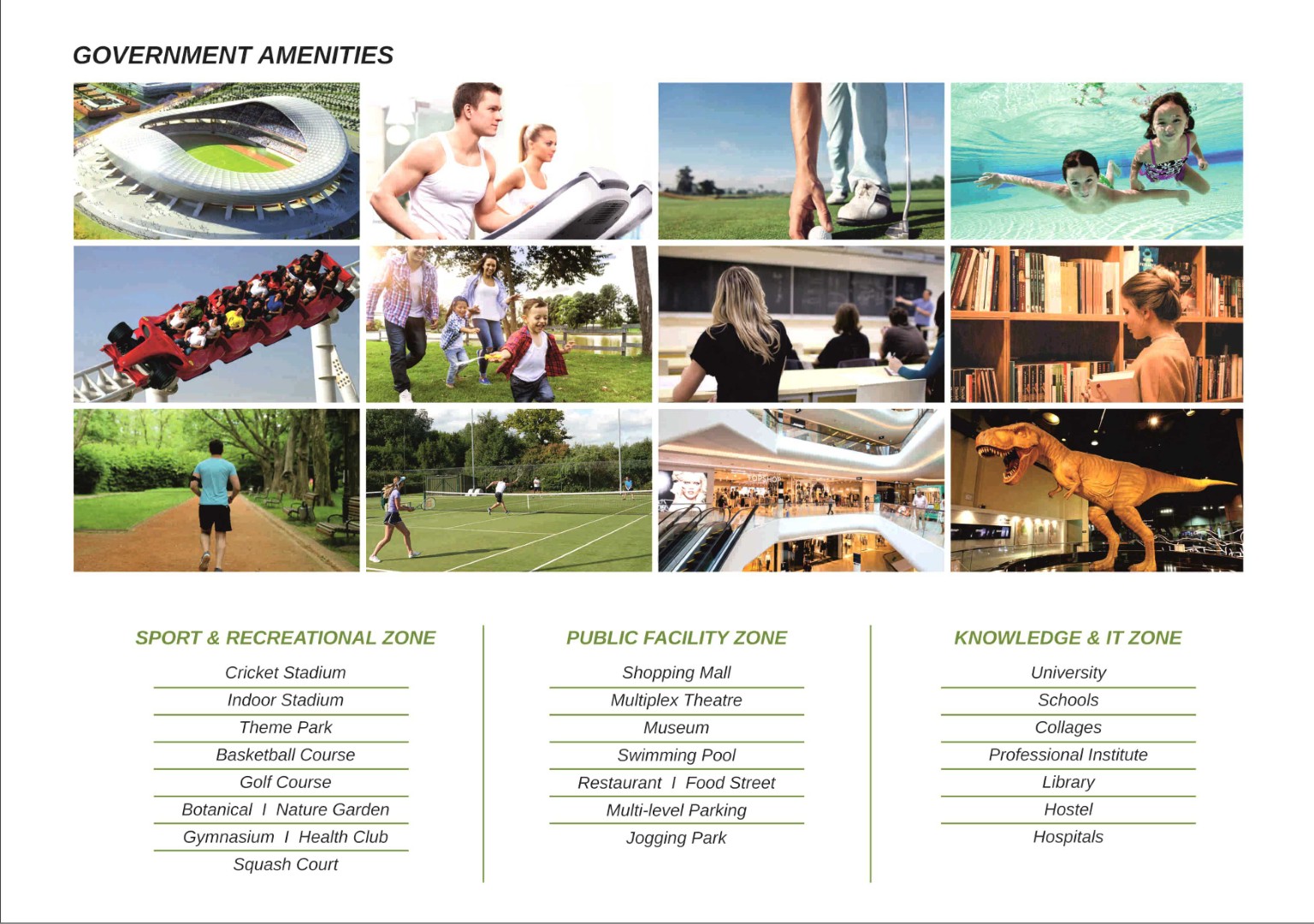 GOVERNMENT AMENITIES

SPORT & RECREATIONAL ZONE

Cricket Stadium

Indoor Stadium

Theme Park

Basketball Course

Golf Course

Botanical I Nature Garden

Gymnasium I Health Club

Squash Court

PUBLIC FACILITY ZONE

Shopping Mall

Multiplex Theatre

Museum

Swimming Pool

Restaurant I Food Street

Multi-level Parking

Jogging Park

KNOWLEDGE & IT ZONE

University

Schools

Collages

Professional Institute

Library

Hostel

Hospitals